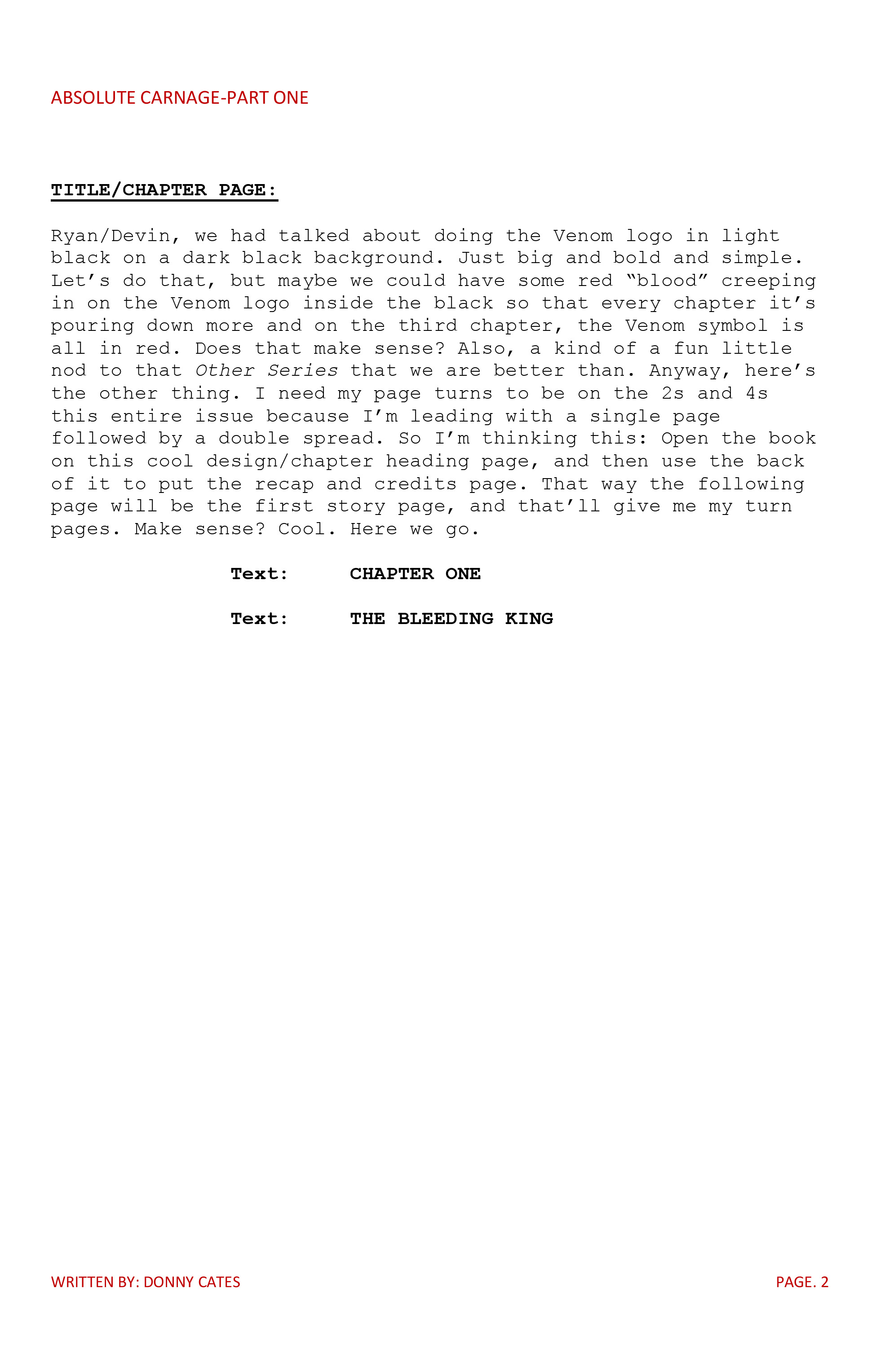 ABSOLUTE CARNAGE-PART ONE

TITLE/CHAPTER PAGE:

Ryan/Devin, we had talked about doing the Venom logo in light black on a dark black background. Just big and bold and simple. Let’s do that, but maybe we could have some red “blood” creeping in on the Venom logo inside the black so that every chapter it’s pouring down more and on the third chapter, the Venom symbol is all in red. Does that make sense? Also, a kind of a fun little nod to that Other Series that we are better than. Anyway, here’s the other thing. I need my page turns to be on the 2s and 4s this entire issue because I’m leading with a single page followed by a double spread. So I’m thinking this: Open the book on this cool design/chapter heading page, and then use the back of it to put the recap and credits page. That way the following page will be the first story page, and that’ll give me my turn pages. Make sense? Cool. Here we go.

Text: CHAPTER ONE

Text: THE BLEEDING KING

WRITTEN BY: DONNY CATES

PAGE. 2